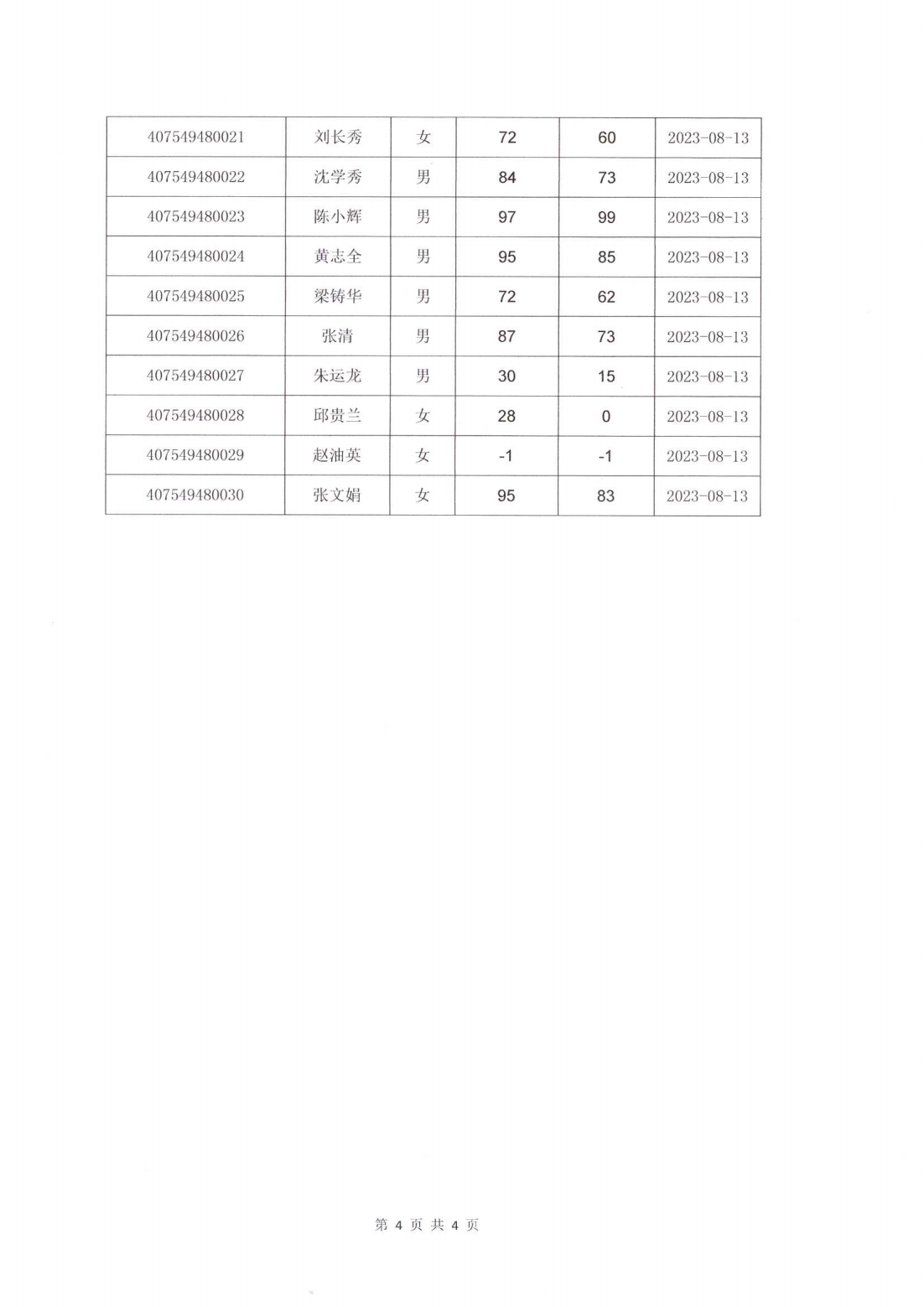 | 407549480021 | 刘长秀 | 女 | 72 | 60 | 2023-08-13 |
|---|---|---|---|---|---|
| 407549480022 | 沈学秀 | 男 | 84 | 73 | 2023-08-13 |
| 407549480023 | 陈小辉 | 男 | 97 | 99 | 2023-08-13 |
| 407549480024 | 黄志全 | 男 | 95 | 85 | 2023-08-13 |
| 407549480025 | 梁铸华 | 男 | 72 | 62 | 2023-08-13 |
| 407549480026 | 张清 | 男 | 87 | 73 | 2023-08-13 |
| 407549480027 | 朱运龙 | 男 | 30 | 15 | 2023-08-13 |
| 407549480028 | 邱贵兰 | 女 | 28 | 0 | 2023-08-13 |
| 407549480029 | 赵油英 | 女 | -1 | -1 | 2023-08-13 |
| 407549480030 | 张文娟 | 女 | 95 | 83 | 2023-08-13 |

第 4 页 共 4 页